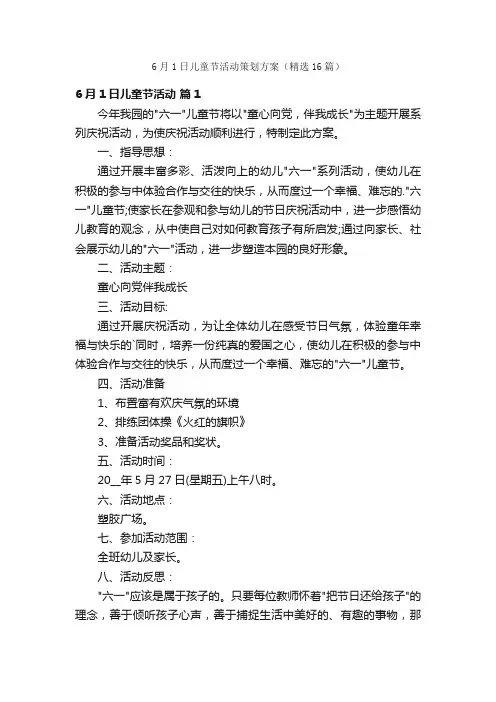 6 月 1 日儿童节活动策划方案（精选 16 篇）

6 月 1 日儿童节活动 篇 1

今年我园的"六一"儿童节将以"童心向党，伴我成长"为主题开展系列庆祝活动，为使庆祝活动顺利进行，特制定此方案。

一、指导思想：

通过开展丰富多彩、活泼向上的幼儿"六一"系列活动，使幼儿在积极的参与中体验合作与交往的快乐，从而度过一个幸福、难忘的."六一"儿童节;使家长在参观和参与幼儿的节日庆祝活动中，进一步感悟幼儿教育的观念，从中使自己对如何教育孩子有所启发;通过向家长、社会展示幼儿的"六一"活动，进一步塑造本园的良好形象。

二、活动主题：

童心向党伴我成长

三、活动目标:

通过开展庆祝活动，为让全体幼儿在感受节日气氛，体验童年幸福与快乐的`同时，培养一份纯真的爱国之心，使幼儿在积极的参与中体验合作与交往的快乐，从而度过一个幸福、难忘的"六一"儿童节。

四、活动准备

1、布置富有欢庆气氛的环境

2、排练团体操《火红的旗帜》

3、准备活动奖品和奖状。

五、活动时间：

20__年 5 月 27 日(星期五)上午八时。

六、活动地点：

塑胶广场。

七、参加活动范围：

全班幼儿及家长。

八、活动反思：

"六一"应该是属于孩子的。只要每位教师怀着"把节日还给孩子"的理念，善于倾听孩子心声，善于捕捉生活中美好的、有趣的事物，那